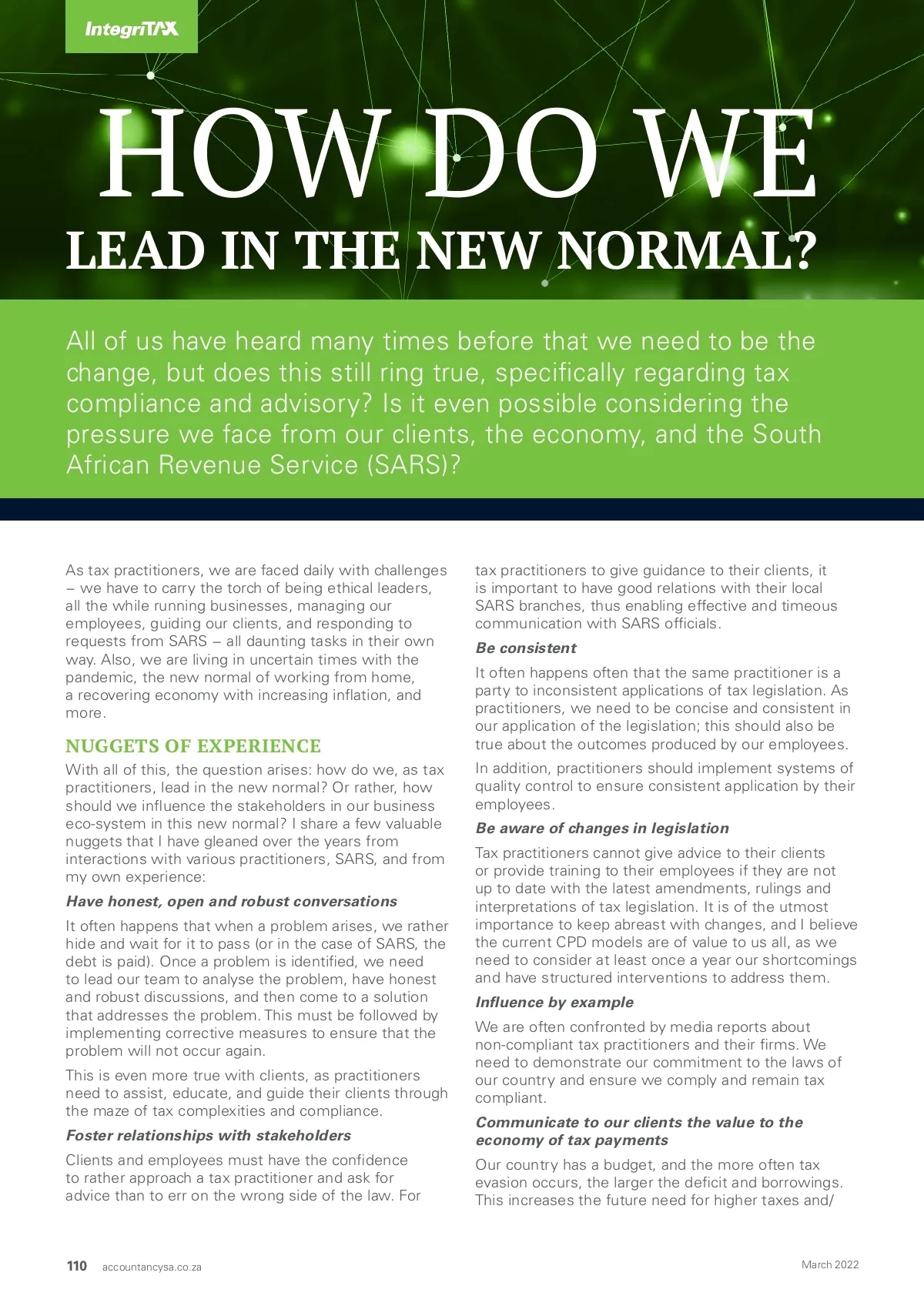 IntegriTAX

HOW DO WE
LEAD IN THE NEW NORMAL?

All of us have heard many times before that we need to be the change, but does this still ring true, specifically regarding tax compliance and advisory? Is it even possible considering the pressure we face from our clients, the economy, and the South African Revenue Service (SARS)?

As tax practitioners, we are faced daily with challenges – we have to carry the torch of being ethical leaders, all the while running businesses, managing our employees, guiding our clients, and responding to requests from SARS – all daunting tasks in their own way. Also, we are living in uncertain times with the pandemic, the new normal of working from home, a recovering economy with increasing inflation, and more.

NUGGETS OF EXPERIENCE

With all of this, the question arises: how do we, as tax practitioners, lead in the new normal? Or rather, how should we influence the stakeholders in our business eco-system in this new normal? I share a few valuable nuggets that I have gleaned over the years from interactions with various practitioners, SARS, and from my own experience:

Have honest, open and robust conversations

It often happens that when a problem arises, we rather hide and wait for it to pass (or in the case of SARS, the debt is paid). Once a problem is identified, we need to lead our team to analyse the problem, have honest and robust discussions, and then come to a solution that addresses the problem. This must be followed by implementing corrective measures to ensure that the problem will not occur again.

This is even more true with clients, as practitioners need to assist, educate, and guide their clients through the maze of tax complexities and compliance.

Foster relationships with stakeholders

Clients and employees must have the confidence to rather approach a tax practitioner and ask for advice than to err on the wrong side of the law. For tax practitioners to give guidance to their clients, it is important to have good relations with their local SARS branches, thus enabling effective and timeous communication with SARS officials.

Be consistent

It often happens often that the same practitioner is a party to inconsistent applications of tax legislation. As practitioners, we need to be concise and consistent in our application of the legislation; this should also be true about the outcomes produced by our employees.

In addition, practitioners should implement systems of quality control to ensure consistent application by their employees.

Be aware of changes in legislation

Tax practitioners cannot give advice to their clients or provide training to their employees if they are not up to date with the latest amendments, rulings and interpretations of tax legislation. It is of the utmost importance to keep abreast with changes, and I believe the current CPD models are of value to us all, as we need to consider at least once a year our shortcomings and have structured interventions to address them.

Influence by example

We are often confronted by media reports about non-compliant tax practitioners and their firms. We need to demonstrate our commitment to the laws of our country and ensure we comply and remain tax compliant.

Communicate to our clients the value to the economy of tax payments

Our country has a budget, and the more often tax evasion occurs, the larger the deficit and borrowings. This increases the future need for higher taxes and/

110 accountancysa.co.za March 2022